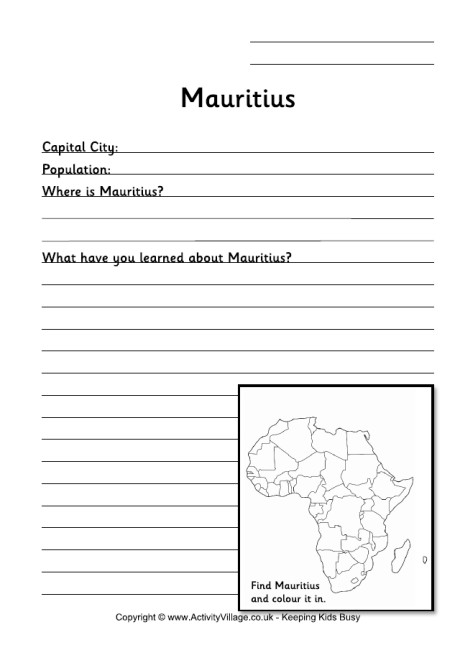 Mauritius

Capital City:

Population:

Where is Mauritius?

What have you learned about Mauritius?

Find Mauritius and colour it in.

Copyright © www.ActivityVillage.co.uk - Keeping Kids Busy